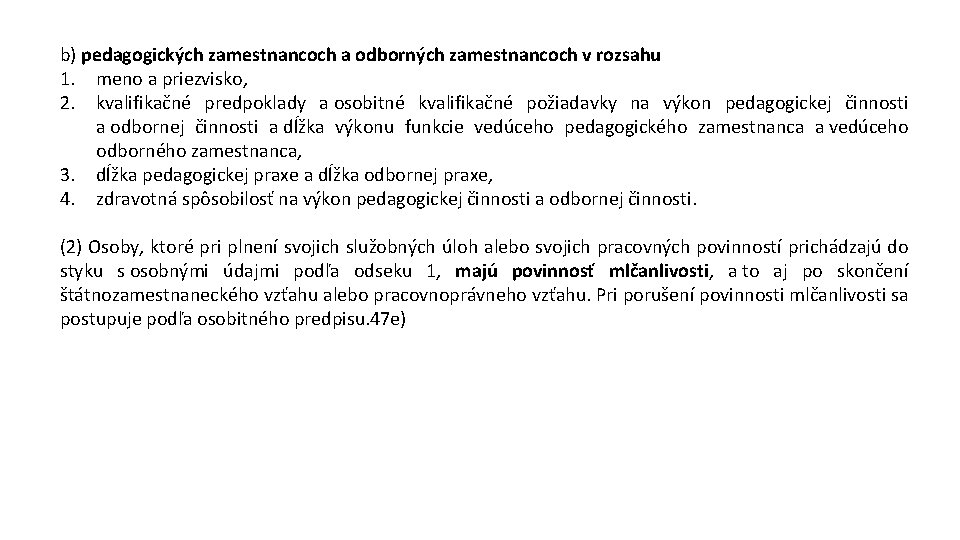 b) pedagogických zamestnancoch a odborných zamestnancoch v rozsahu
1. meno a priezvisko,
2. kvalifikačné predpoklady a osobitné kvalifikačné požiadavky na výkon pedagogickej činnosti a odbornej činnosti a dĺžka výkonu funkcie vedúceho pedagogického zamestnanca a vedúceho odborného zamestnanca,
3. dĺžka pedagogickej praxe a dĺžka odbornej praxe,
4. zdravotná spôsobilosť na výkon pedagogickej činnosti a odbornej činnosti.

(2) Osoby, ktoré pri plnení svojich služobných úloh alebo svojich pracovných povinností prichádzajú do styku s osobnými údajmi podľa odseku 1, majú povinnosť mlčanlivosti, a to aj po skončení štátnozamestnaneckého vzťahu alebo pracovnoprávneho vzťahu. Pri porušení povinnosti mlčanlivosti sa postupuje podľa osobitného predpisu.47e)